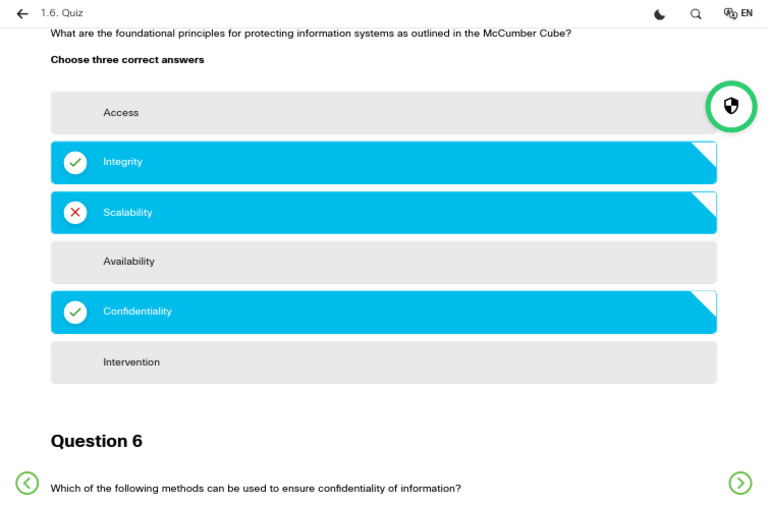 1.6. Quiz

EN

What are the foundational principles for protecting information systems as outlined in the McCumber Cube?

Choose three correct answers

Access

Integrity

Scalability

Availability

Confidentiality

Intervention

Question 6

Which of the following methods can be used to ensure confidentiality of information?